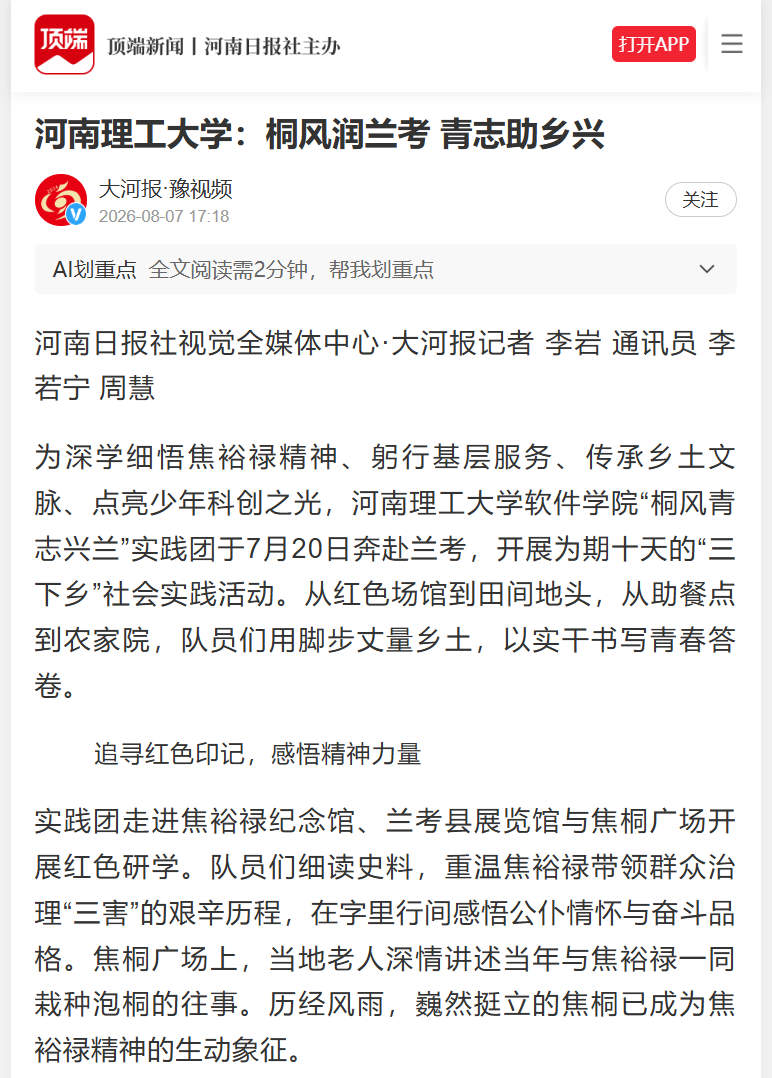 顶端

顶端新闻丨河南日报社主办

打开APP

河南理工大学：桐风润兰考 青志助乡兴

大河报·豫视频
2026-08-07 17:18

关注

AI划重点 全文阅读需2分钟，帮我划重点

河南日报社视觉全媒体中心·大河报记者 李岩 通讯员 李若宁 周慧

为深学细悟焦裕禄精神、躬行基层服务、传承乡土文脉、点亮少年科创之光，河南理工大学软件学院“桐风青志兴兰”实践团于7月20日奔赴兰考，开展为期十天的“三下乡”社会实践活动。从红色场馆到田间地头，从助餐点到农家院，队员们用脚步丈量乡土，以实干书写青春答卷。

追寻红色印记，感悟精神力量

实践团走进焦裕禄纪念馆、兰考县展览馆与焦桐广场开展红色研学。队员们细读史料，重温焦裕禄带领群众治理“三害”的艰辛历程，在字里行间感悟公仆情怀与奋斗品格。焦桐广场上，当地老人深情讲述当年与焦裕禄一同栽种泡桐的往事。历经风雨，巍然挺立的焦桐已成为焦裕禄精神的生动象征。